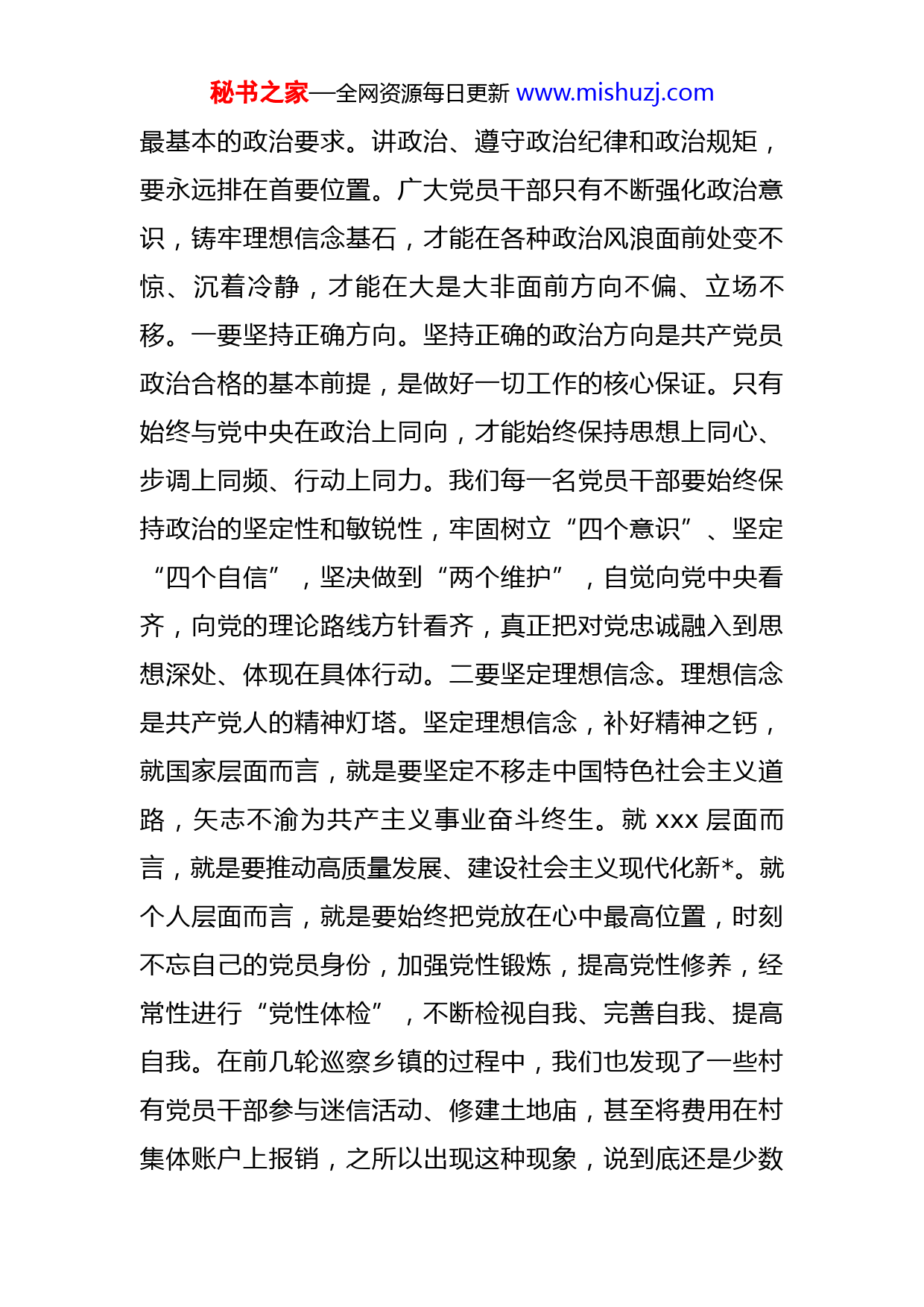 秘书之家—全网资源每日更新 www.mishuzj.com

最基本的政治要求。讲政治、遵守政治纪律和政治规矩，要永远排在首要位置。广大党员干部只有不断强化政治意识，铸牢理想信念基石，才能在各种政治风浪面前处变不惊、沉着冷静，才能在大是大非面前方向不偏、立场不移。一要坚持正确方向。坚持正确的政治方向是共产党员政治合格的基本前提，是做好一切工作的核心保证。只有始终与党中央在政治上同向，才能始终保持思想上同心、步调上同频、行动上同力。我们每一名党员干部要始终保持政治的坚定性和敏锐性，牢固树立“四个意识”、坚定“四个自信”，坚决做到“两个维护”，自觉向党中央看齐，向党的理论路线方针看齐，真正把对党忠诚融入到思想深处、体现在具体行动。二要坚定理想信念。理想信念是共产党人的精神灯塔。坚定理想信念，补好精神之钙，就国家层面而言，就是要坚定不移走中国特色社会主义道路，矢志不渝为共产主义事业奋斗终生。就 xxx 层面而言，就是要推动高质量发展、建设社会主义现代化新*。就个人层面而言，就是要始终把党放在心中最高位置，时刻不忘自己的党员身份，加强党性锻炼，提高党性修养，经常性进行“党性体检”，不断检视自我、完善自我、提高自我。在前几轮巡察乡镇的过程中，我们也发现了一些村有党员干部参与迷信活动、修建土地庙，甚至将费用在村集体账户上报销，之所以出现这种现象，说到底还是少数